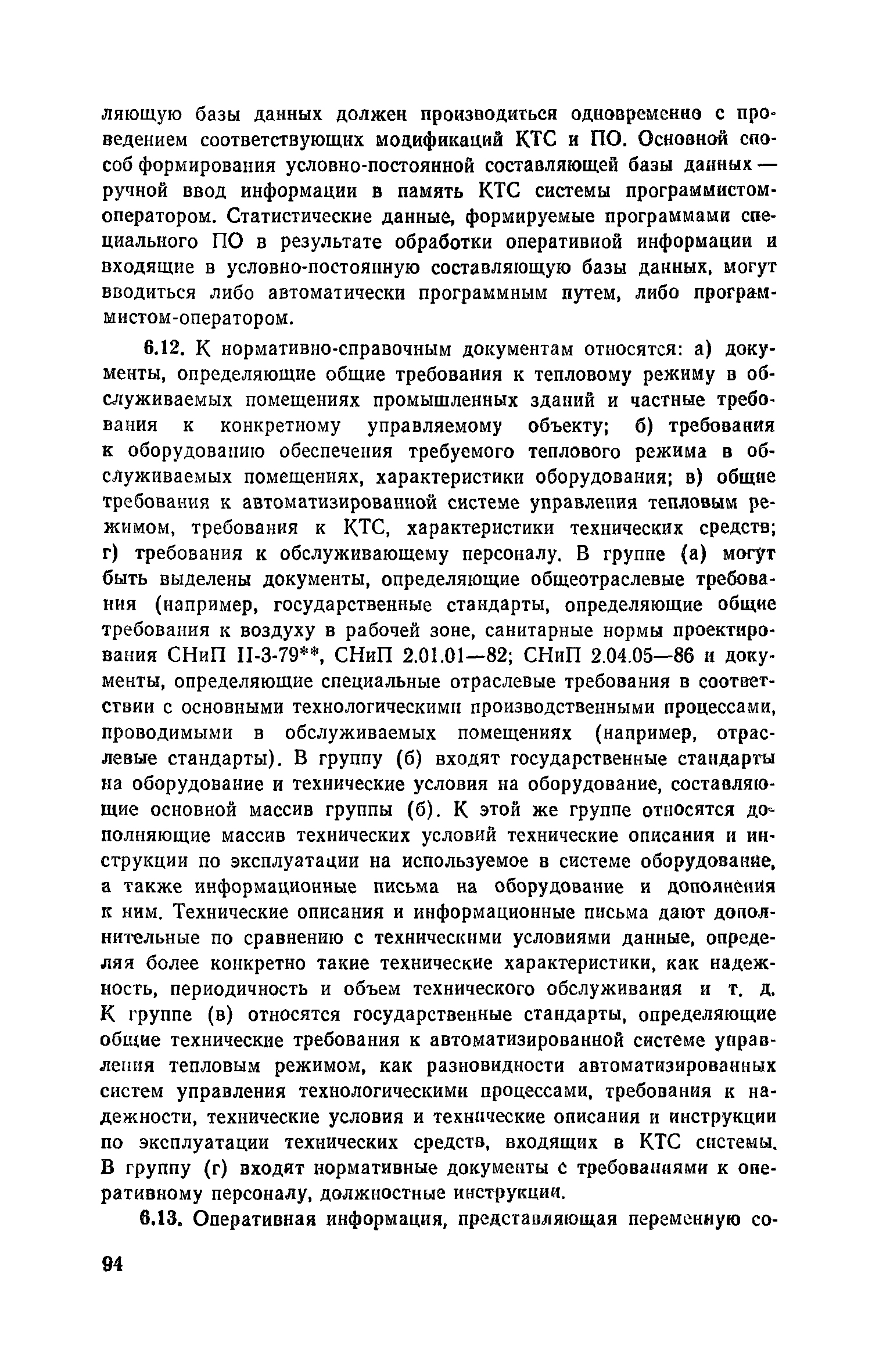 ляющую базы данных должен производиться одновременно с проведением соответствующих модификаций КТС и ПО. Основной способ формирования условно-постоянной составляющей базы данных — ручной ввод информации в память КТС системы программистом-оператором. Статистические данные, формируемые программами специального ПО в результате обработки оперативной информации и входящие в условно-постоянную составляющую базы данных, могут вводиться либо автоматически программным путем, либо программистом-оператором.

6.12. К нормативно-справочным документам относятся: а) документы, определяющие общие требования к тепловому режиму в обслуживаемых помещениях промышленных зданий и частные требования к конкретному управляемому объекту; б) требования к оборудованию обеспечения требуемого теплового режима в обслуживаемых помещениях, характеристики оборудования; в) общие требования к автоматизированной системе управления тепловым режимом, требования к КТС, характеристики технических средств; г) требования к обслуживающему персоналу. В группе (а) могут быть выделены документы, определяющие общеотраслевые требования (например, государственные стандарты, определяющие общие требования к воздуху в рабочей зоне, санитарные нормы проектирования СНиП II-3-79**, СНиП 2.01.01—82; СНиП 2.04.05—86 и документы, определяющие специальные отраслевые требования в соответствии с основными технологическими производственными процессами, проводимыми в обслуживаемых помещениях (например, отраслевые стандарты). В группу (б) входят государственные стандарты на оборудование и технические условия на оборудование, составляющие основной массив группы (б). К этой же группе относятся дополняющие массив технических условий технические описания и инструкции по эксплуатации на используемое в системе оборудование, а также информационные письма на оборудование и дополнения к ним. Технические описания и информационные письма дают дополнительные по сравнению с техническими условиями данные, определяя более конкретно такие технические характеристики, как надежность, периодичность и объем технического обслуживания и т. д. К группе (в) относятся государственные стандарты, определяющие общие технические требования к автоматизированной системе управления тепловым режимом, как разновидности автоматизированных систем управления технологическими процессами, требования к надежности, технические условия и технические описания и инструкции по эксплуатации технических средств, входящих в КТС системы. В группу (г) входят нормативные документы с требованиями к оперативному персоналу, должностные инструкции.

6.13. Оперативная информация, представляющая переменную со-

94